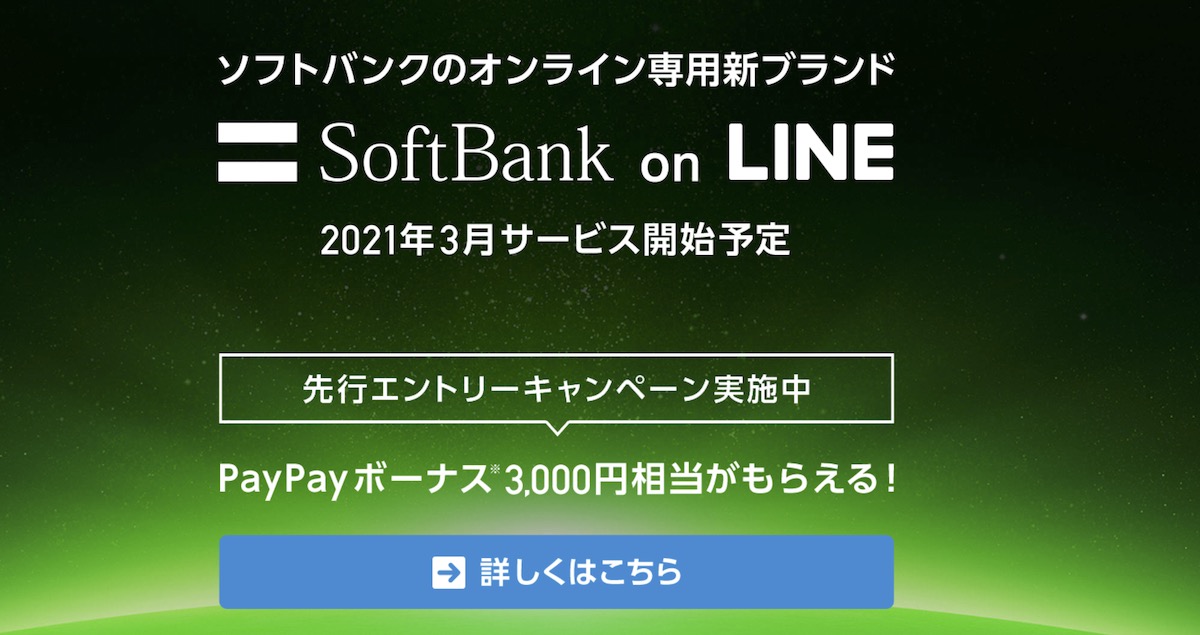 ソフトバンクのオンライン専用新ブランド

SoftBank on LINE

2021年3月サービス開始予定

先行エントリーキャンペーン実施中

PayPayボーナス※3,000円相当がもらえる！

詳しくはこちら